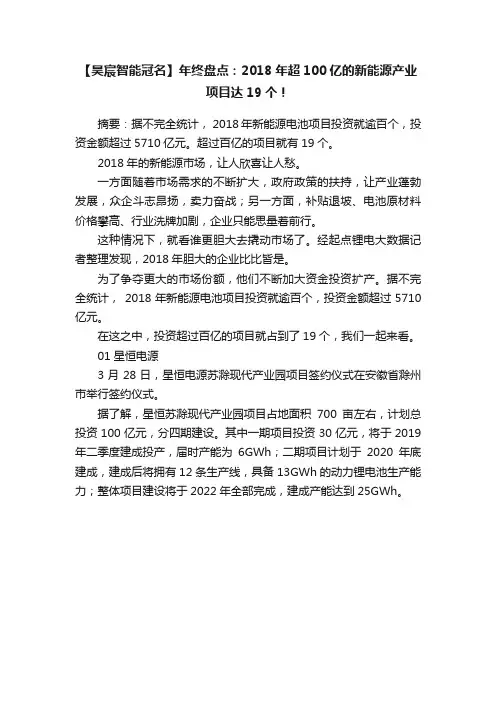 【昊宸智能冠名】年终盘点：2018 年超 100 亿的新能源产业项目达 19 个！

摘要：据不完全统计，2018 年新能源电池项目投资就逾百个，投资金额超过 5710 亿元。超过百亿的项目就有 19 个。

2018 年的新能源市场，让人欣喜让人愁。

一方面随着市场需求的不断扩大，政府政策的扶持，让产业蓬勃发展，众企斗志昂扬，卖力奋战；另一方面，补贴退坡、电池原材料价格攀高、行业洗牌加剧，企业只能思量着前行。

这种情况下，就看谁更胆大去撬动市场了。经起点锂电大数据记者整理发现，2018 年胆大的企业比比皆是。

为了争夺更大的市场份额，他们不断加大资金投资扩产。据不完全统计，2018 年新能源电池项目投资就逾百个，投资金额超过 5710 亿元。

在这之中，投资超过百亿的项目就占到了 19 个，我们一起来看。

01 星恒电源

3 月 28 日，星恒电源苏滁现代产业园项目签约仪式在安徽省滁州市举行签约仪式。

据了解，星恒苏滁现代产业园项目占地面积 700 亩左右，计划总投资 100 亿元，分四期建设。其中一期项目投资 30 亿元，将于 2019 年二季度建成投产，届时产能为 6GWh；二期项目计划于 2020 年底建成，建成后将拥有 12 条生产线，具备 13GWh 的动力锂电池生产能力；整体项目建设将于 2022 年全部完成，建成产能达到 25GWh。